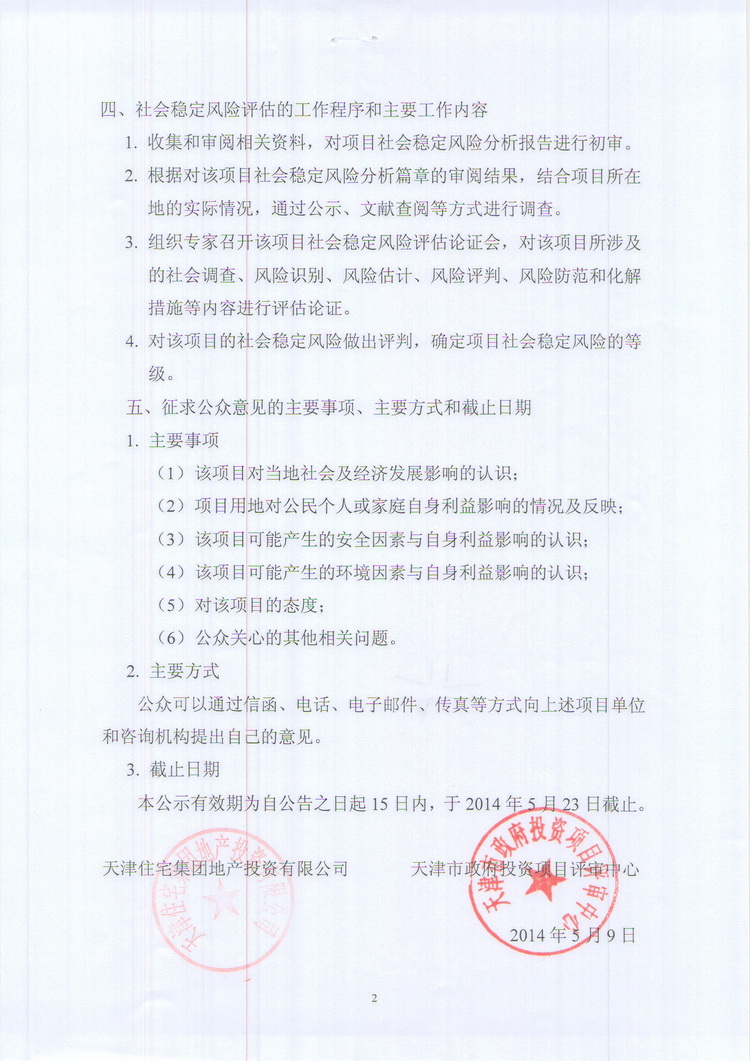 四、社会稳定风险评估的工作程序和主要工作内容

1. 收集和审阅相关资料，对项目社会稳定风险分析报告进行初审。

2. 根据对该项目社会稳定风险分析篇章的审阅结果，结合项目所在地的实际情况，通过公示、文献查阅等方式进行调查。

3. 组织专家召开该项目社会稳定风险评估论证会，对该项目所涉及的社会调查、风险识别、风险估计、风险评判、风险防范和化解措施等内容进行评估论证。

4. 对该项目的社会稳定风险做出评判，确定项目社会稳定风险的等级。

五、征求公众意见的主要事项、主要方式和截止日期

1. 主要事项

（1）该项目对当地社会及经济发展影响的认识；

（2）项目用地对公民个人或家庭自身利益影响的情况及反映；

（3）该项目可能产生的安全因素与自身利益影响的认识；

（4）该项目可能产生的环境因素与自身利益影响的认识；

（5）对该项目的态度；

（6）公众关心的其他相关问题。

2. 主要方式

公众可以通过信函、电话、电子邮件、传真等方式向上述项目单位和咨询机构提出自己的意见。

3. 截止日期

本公示有效期为自公告之日起 15 日内，于 2014 年 5 月 23 日截止。

天津住宅集团地产投资有限公司　　天津市政府投资项目评审中心

天津住宅集团地产投资有限公司

天津市政府投资项目评审中心

2014 年 5 月 9 日

2